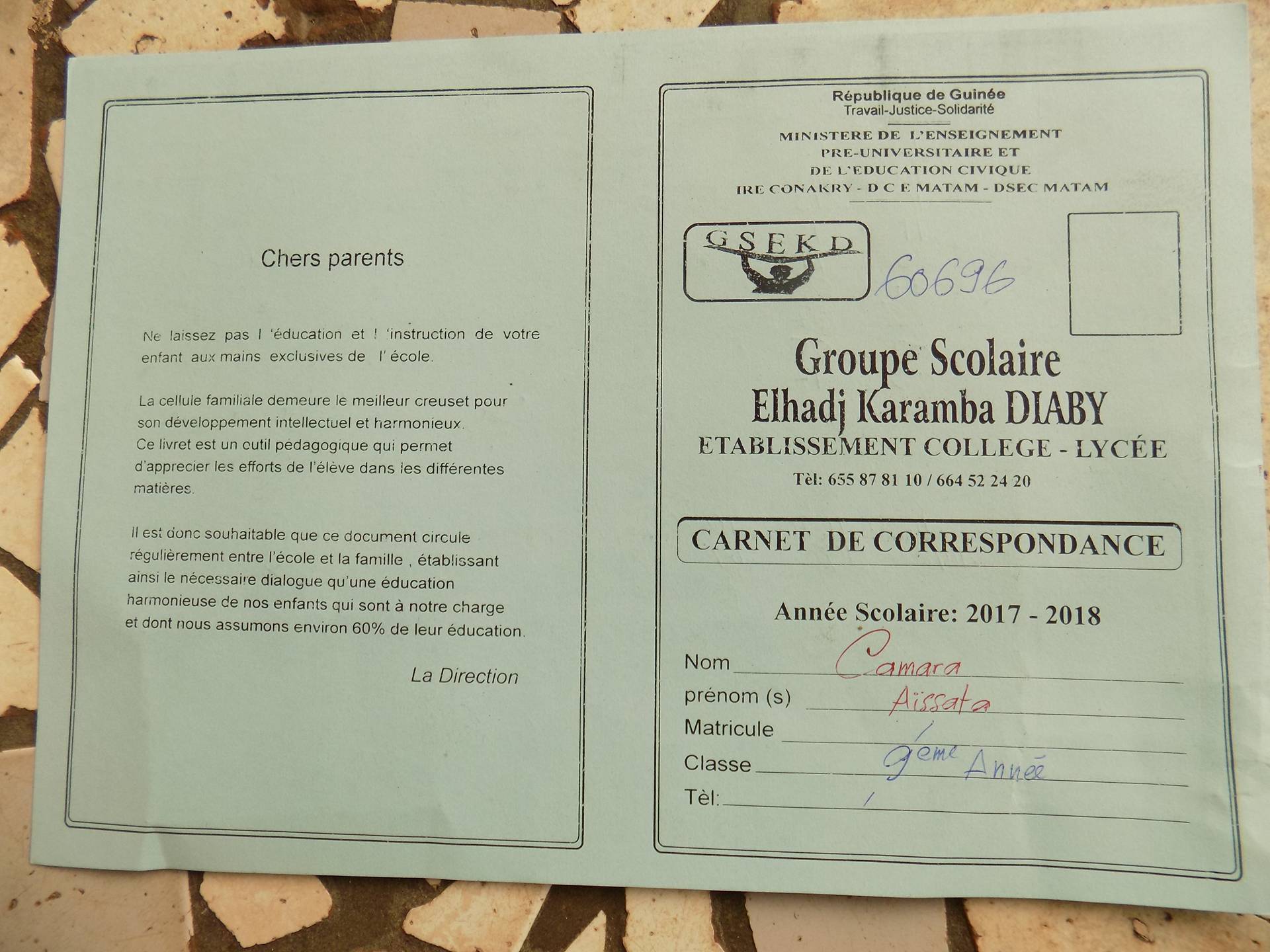 Chers parents

Ne laissez pas l 'éducation et l 'instruction de votre enfant aux mains exclusives de l' école.

La cellule familiale demeure le meilleur creuset pour son développement intellectuel et harmonieux.
Ce livret est un outil pedagogique qui permet d'apprecier les efforts de l'élève dans les différentes matières.

Il est donc souhaitable que ce document circule régulièrement entre l'école et la famille , établissant ainsi le nécessaire dialogue qu'une éducation harmonieuse de nos enfants qui sont à notre charge et dont nous assumons environ 60% de leur éducation.

La Direction

République de Guinée
Travail-Justice-Solidarité

MINISTERE DE L'ENSEIGNEMENT PRE-UNIVERSITAIRE ET DE L'EDUCATION CIVIQUE
IRE CONAKRY - D C E MATAM - DSEC MATAM

GSEKD

60696

Groupe Scolaire
Elhadj Karamba DIABY
ETABLISSEMENT COLLEGE - LYCÉE
Tèl: 655 87 81 10 / 664 52 24 20

CARNET DE CORRESPONDANCE

Année Scolaire: 2017 - 2018

Nom Camara
prénom (s) Aïssata
Matricule /
Classe 9ème Année
Tèl: /